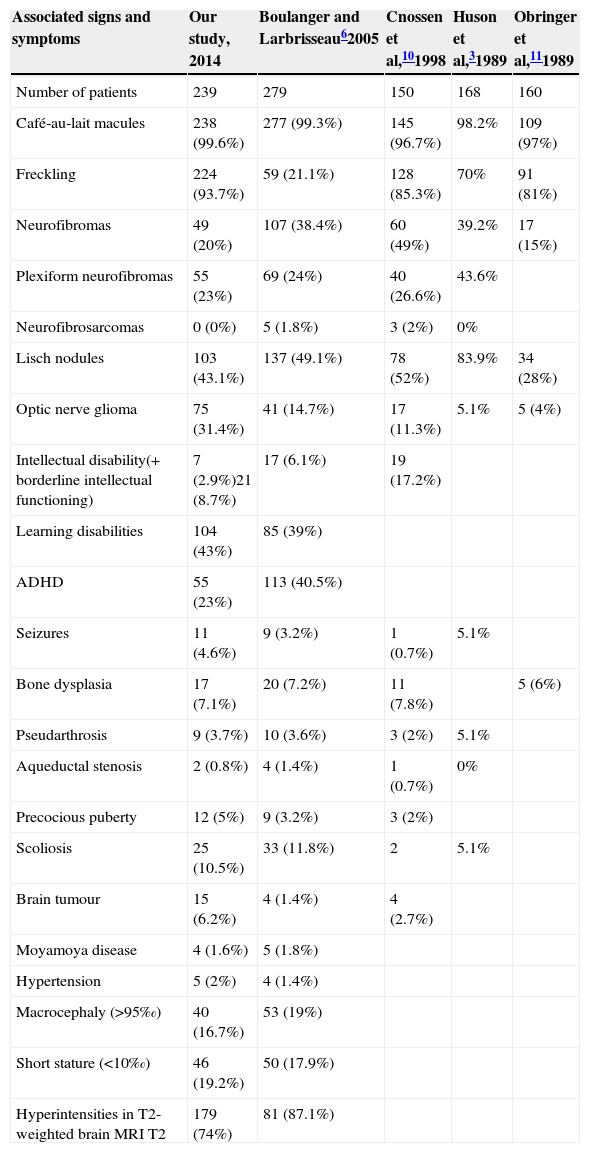 | Associated signs and symptoms | Our study, 2014 | Boulanger and Larbrisseau$^{6}$2005 | Cnossen et al,$^{10}$1998 | Huson et al,$^{3}$1989 | Obringer et al,$^{11}$1989 |
|---|---|---|---|---|---|
| Number of patients | 239 | 279 | 150 | 168 | 160 |
| Café-au-lait macules | 238 (99.6%) | 277 (99.3%) | 145 (96.7%) | 98.2% | 109 (97%) |
| Freckling | 224 (93.7%) | 59 (21.1%) | 128 (85.3%) | 70% | 91 (81%) |
| Neurofibromas | 49 (20%) | 107 (38.4%) | 60 (49%) | 39.2% | 17 (15%) |
| Plexiform neurofibromas | 55 (23%) | 69 (24%) | 40 (26.6%) | 43.6% | |
| Neurofibrosarcomas | 0 (0%) | 5 (1.8%) | 3 (2%) | 0% | |
| Lisch nodules | 103 (43.1%) | 137 (49.1%) | 78 (52%) | 83.9% | 34 (28%) |
| Optic nerve glioma | 75 (31.4%) | 41 (14.7%) | 17 (11.3%) | 5.1% | 5 (4%) |
| Intellectual disability(+ borderline intellectual functioning) | 7 (2.9%)21 (8.7%) | 17 (6.1%) | 19 (17.2%) | | |
| Learning disabilities | 104 (43%) | 85 (39%) | | | |
| ADHD | 55 (23%) | 113 (40.5%) | | | |
| Seizures | 11 (4.6%) | 9 (3.2%) | 1 (0.7%) | 5.1% | |
| Bone dysplasia | 17 (7.1%) | 20 (7.2%) | 11 (7.8%) | | 5 (6%) |
| Pseudarthrosis | 9 (3.7%) | 10 (3.6%) | 3 (2%) | 5.1% | |
| Aqueductal stenosis | 2 (0.8%) | 4 (1.4%) | 1 (0.7%) | 0% | |
| Precocious puberty | 12 (5%) | 9 (3.2%) | 3 (2%) | | |
| Scoliosis | 25 (10.5%) | 33 (11.8%) | 2 | 5.1% | |
| Brain tumour | 15 (6.2%) | 4 (1.4%) | 4 (2.7%) | | |
| Moyamoya disease | 4 (1.6%) | 5 (1.8%) | | | |
| Hypertension | 5 (2%) | 4 (1.4%) | | | |
| Macrocephaly (>95‰) | 40 (16.7%) | 53 (19%) | | | |
| Short stature (<10‰) | 46 (19.2%) | 50 (17.9%) | | | |
| Hyperintensities in T2-weighted brain MRI T2 | 179 (74%) | 81 (87.1%) | | | |